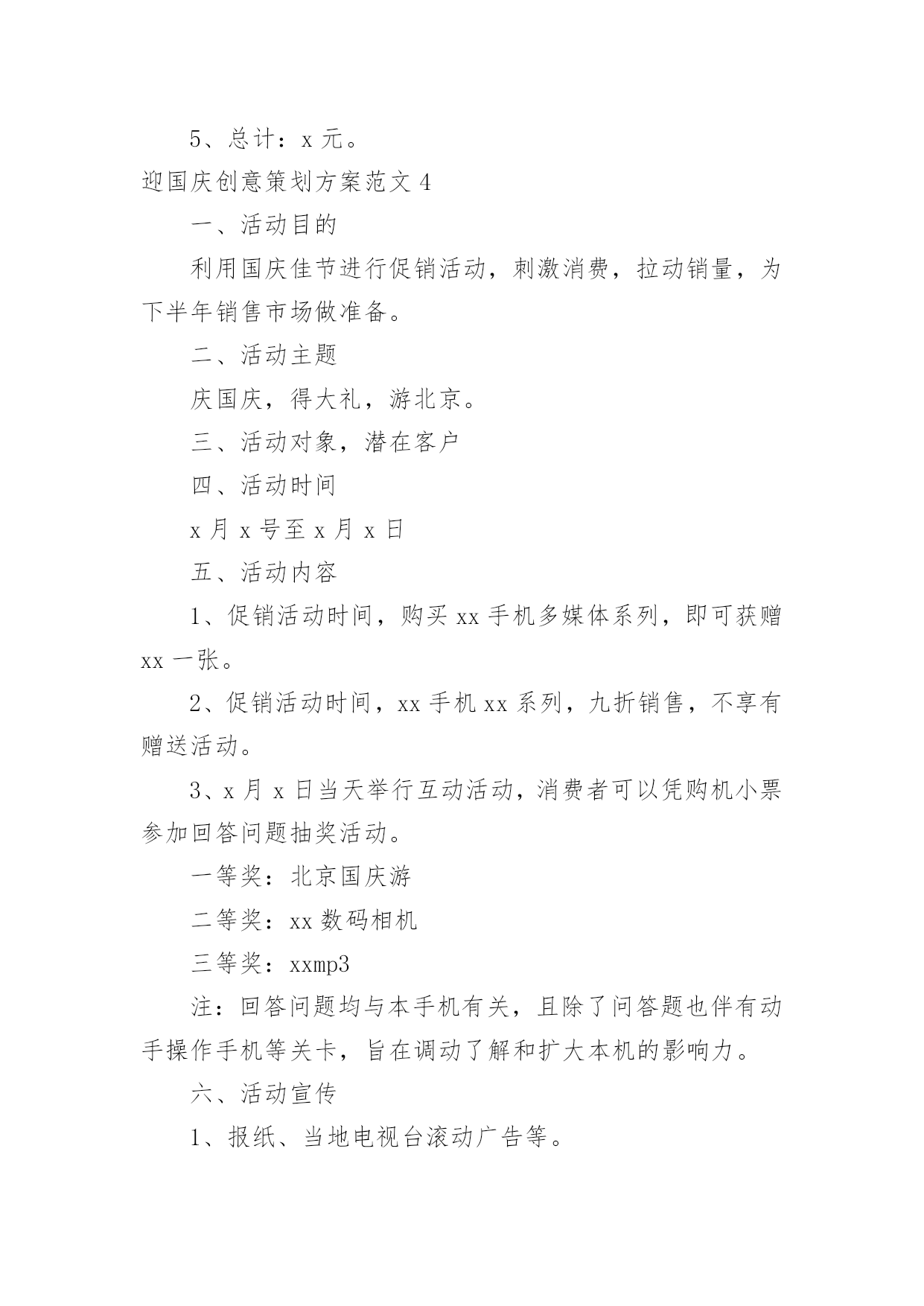 5、总计：x 元。

迎国庆创意策划方案范文 4

一、活动目的

利用国庆佳节进行促销活动，刺激消费，拉动销量，为下半年销售市场做准备。

二、活动主题

庆国庆，得大礼，游北京。

三、活动对象，潜在客户

四、活动时间

x 月 x 号至 x 月 x 日

五、活动内容

1、促销活动时间，购买 xx 手机多媒体系列，即可获赠 xx 一张。

2、促销活动时间，xx 手机 xx 系列，九折销售，不享有赠送活动。

3、x 月 x 日当天举行互动活动，消费者可以凭购机小票参加回答问题抽奖活动。

一等奖：北京国庆游

二等奖：xx 数码相机

三等奖：xxmp3

注：回答问题均与本手机有关，且除了问答题也伴有动手操作手机等关卡，旨在调动了解和扩大本机的影响力。

六、活动宣传

1、报纸、当地电视台滚动广告等。